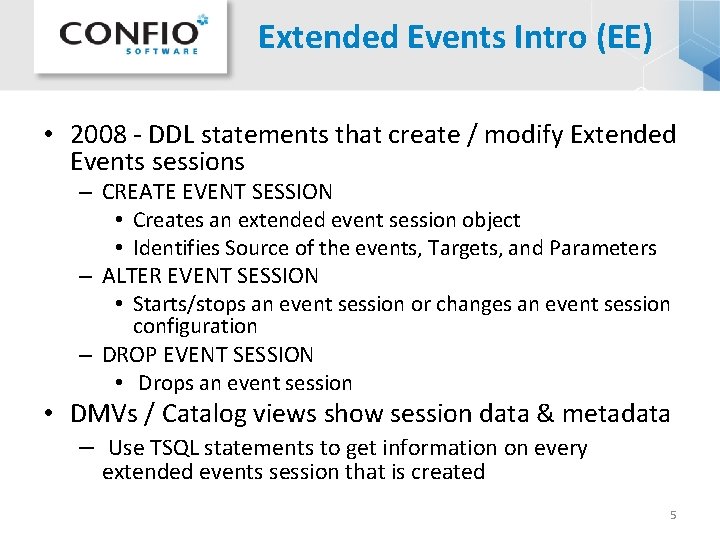 CONFIO SOFTWARE

Extended Events Intro (EE)

• 2008 - DDL statements that create / modify Extended Events sessions
– CREATE EVENT SESSION
• Creates an extended event session object
• Identifies Source of the events, Targets, and Parameters
– ALTER EVENT SESSION
• Starts/stops an event session or changes an event session configuration
– DROP EVENT SESSION
• Drops an event session
• DMVs / Catalog views show session data & metadata
– Use TSQL statements to get information on every extended events session that is created

5